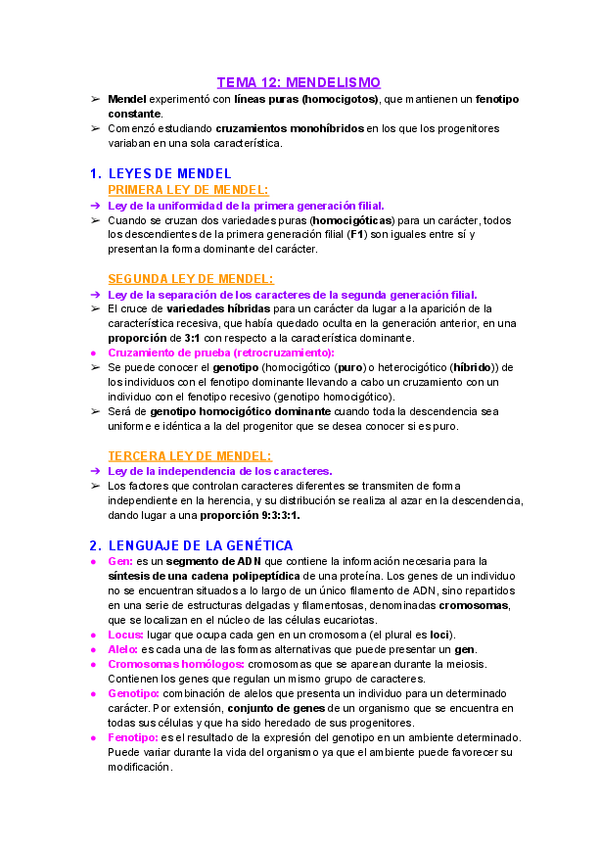 TEMA 12: MENDELISMO

➢ Mendel experimentó con líneas puras (homocigotos), que mantienen un fenotipo constante.
➢ Comenzó estudiando cruzamientos monohíbridos en los que los progenitores variaban en una sola característica.

1. LEYES DE MENDEL

PRIMERA LEY DE MENDEL:

➔ Ley de la uniformidad de la primera generación filial.
➢ Cuando se cruzan dos variedades puras (homocigóticas) para un carácter, todos los descendientes de la primera generación filial (F1) son iguales entre sí y presentan la forma dominante del carácter.

SEGUNDA LEY DE MENDEL:

➔ Ley de la separación de los caracteres de la segunda generación filial.
➢ El cruce de variedades híbridas para un carácter da lugar a la aparición de la característica recesiva, que había quedado oculta en la generación anterior, en una proporción de 3:1 con respecto a la característica dominante.
● Cruzamiento de prueba (retrocruzamiento):
➢ Se puede conocer el genotipo (homocigótico (puro) o heterocigótico (híbrido)) de los individuos con el fenotipo dominante llevando a cabo un cruzamiento con un individuo con el fenotipo recesivo (genotipo homocigótico).
➢ Será de genotipo homocigótico dominante cuando toda la descendencia sea uniforme e idéntica a la del progenitor que se desea conocer si es puro.

TERCERA LEY DE MENDEL:

➔ Ley de la independencia de los caracteres.
➢ Los factores que controlan caracteres diferentes se transmiten de forma independiente en la herencia, y su distribución se realiza al azar en la descendencia, dando lugar a una proporción 9:3:3:1.

2. LENGUAJE DE LA GENÉTICA

● Gen: es un segmento de ADN que contiene la información necesaria para la síntesis de una cadena polipeptídica de una proteína. Los genes de un individuo no se encuentran situados a lo largo de un único filamento de ADN, sino repartidos en una serie de estructuras delgadas y filamentosas, denominadas cromosomas, que se localizan en el núcleo de las células eucariotas.
● Locus: lugar que ocupa cada gen en un cromosoma (el plural es loci).
● Alelo: es cada una de las formas alternativas que puede presentar un gen.
● Cromosomas homólogos: cromosomas que se aparean durante la meiosis. Contienen los genes que regulan un mismo grupo de caracteres.
● Genotipo: combinación de alelos que presenta un individuo para un determinado carácter. Por extensión, conjunto de genes de un organismo que se encuentra en todas sus células y que ha sido heredado de sus progenitores.
● Fenotipo: es el resultado de la expresión del genotipo en un ambiente determinado. Puede variar durante la vida del organismo ya que el ambiente puede favorecer su modificación.